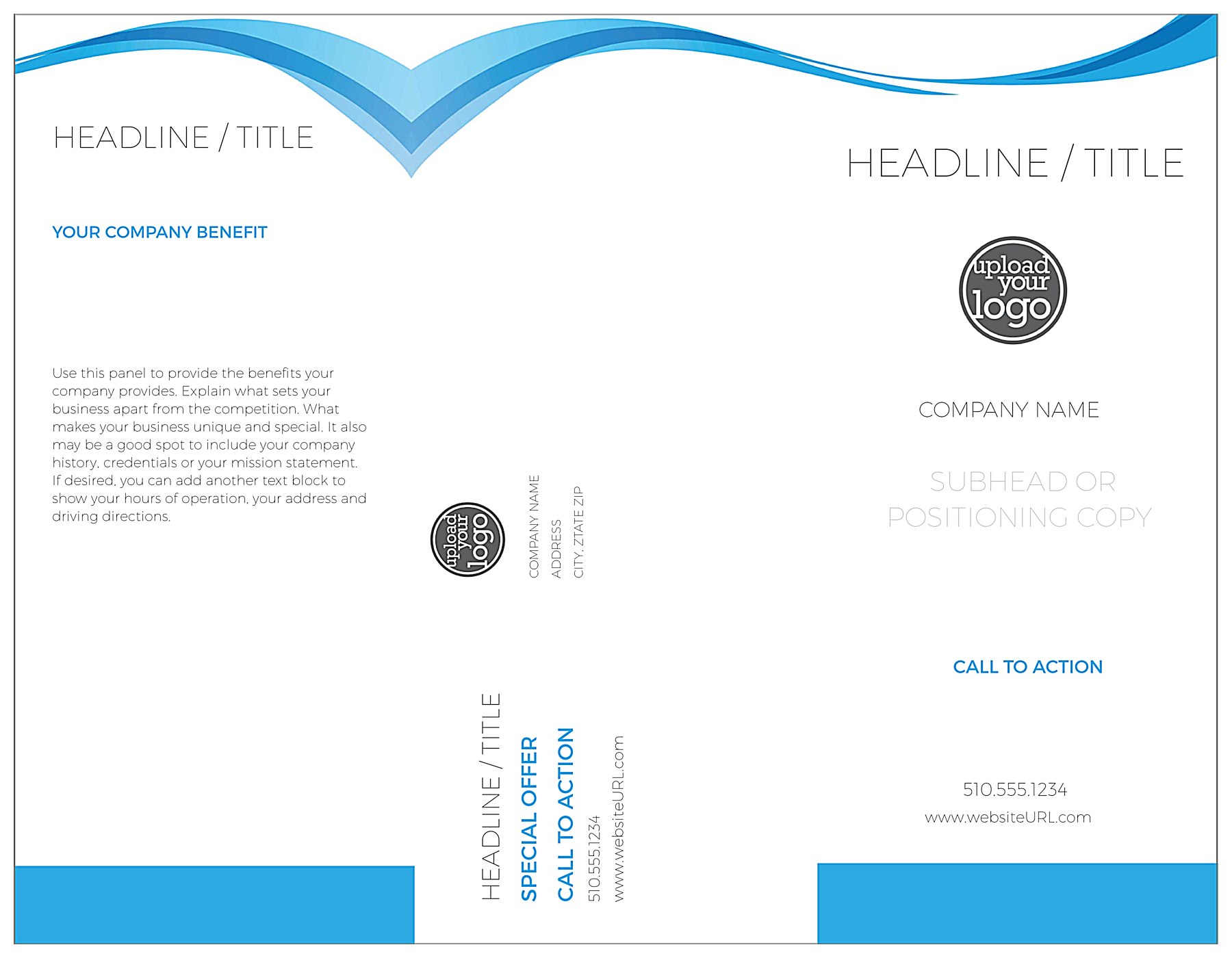 HEADLINE / TITLE

YOUR COMPANY BENEFIT

Use this panel to provide the benefits your company provides. Explain what sets your business apart from the competition. What makes your business unique and special. It also may be a good spot to include your company history, credentials or your mission statement. If desired, you can add another text block to show your hours of operation, your address and driving directions.

upload your logo

COMPANY NAME
ADDRESS
CITY, ZTATE ZIP

HEADLINE / TITLE
SPECIAL OFFER
CALL TO ACTION
510.555.1234
www.websiteURL.com

HEADLINE / TITLE

upload your logo

COMPANY NAME

SUBHEAD OR POSITIONING COPY

CALL TO ACTION

510.555.1234
www.websiteURL.com